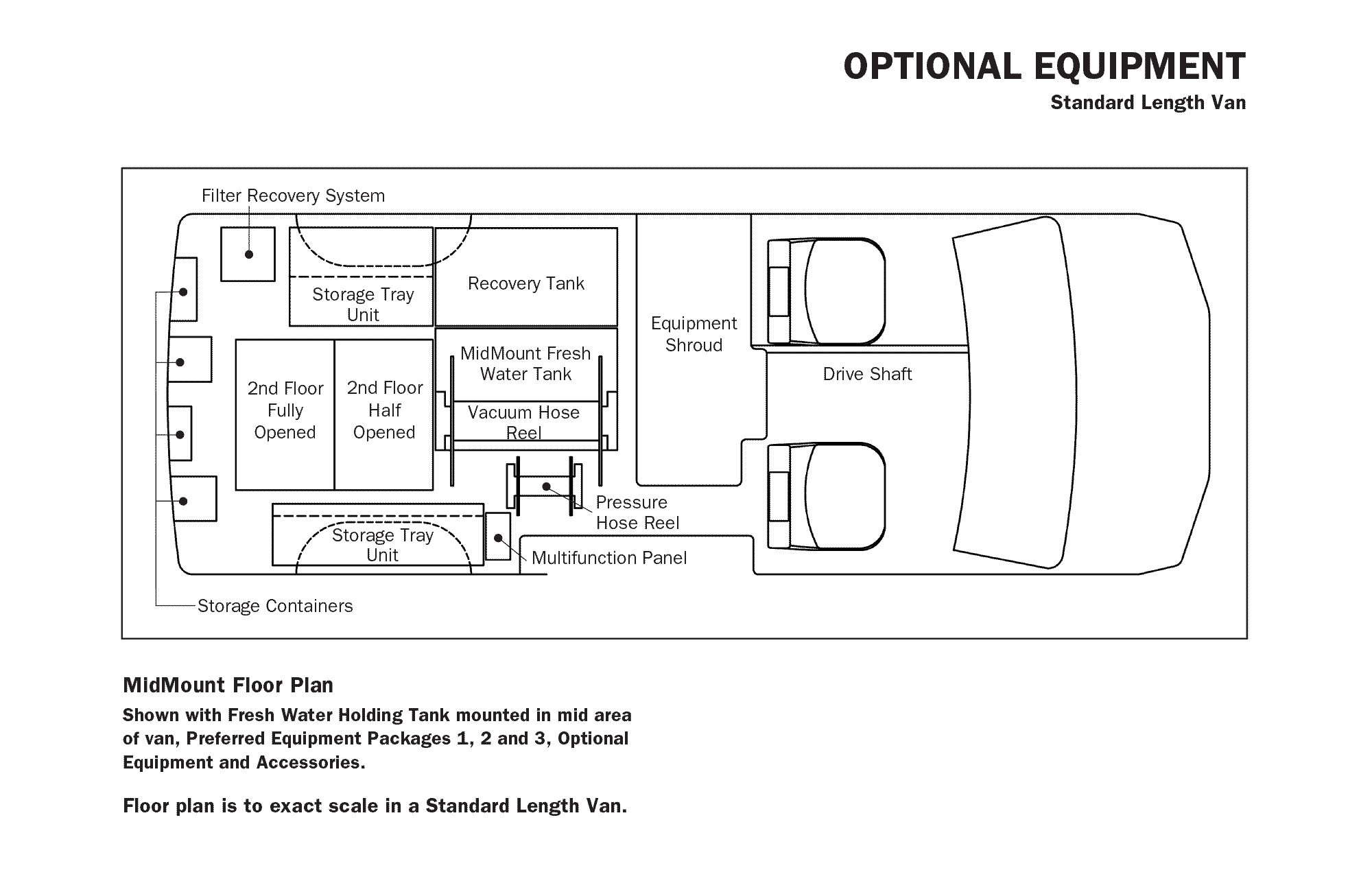 OPTIONAL EQUIPMENT
Standard Length Van

Filter Recovery System

Storage Tray Unit

Recovery Tank

Equipment Shroud

2nd Floor Fully Opened

2nd Floor Half Opened

MidMount Fresh Water Tank

Vacuum Hose Reel

Drive Shaft

Pressure Hose Reel

Storage Tray Unit

Multifunction Panel

Storage Containers

MidMount Floor Plan

Shown with Fresh Water Holding Tank mounted in mid area of van, Preferred Equipment Packages 1, 2 and 3, Optional Equipment and Accessories.

Floor plan is to exact scale in a Standard Length Van.